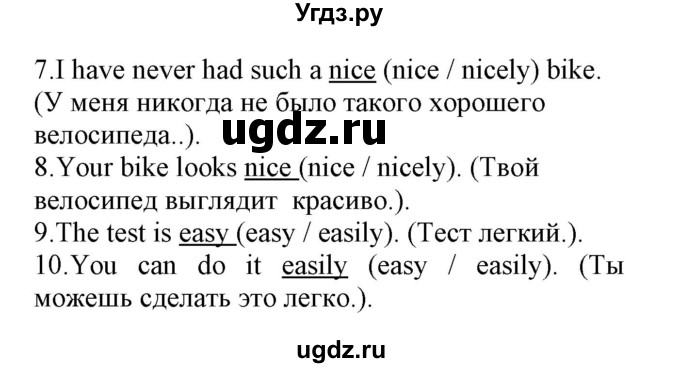 Угдз.ру

7.I have never had such a nice (nice / nicely) bike. (У меня никогда не было такого хорошего велосипеда..).

ugdz.ru

8.Your bike looks nice (nice / nicely). (Твой велосипед выглядит красиво.).
9.The test is easy (easy / easily). (Тест легкий.).
10.You can do it easily (easy / easily). (Ты можешь сделать это легко.).

ugdz.ru